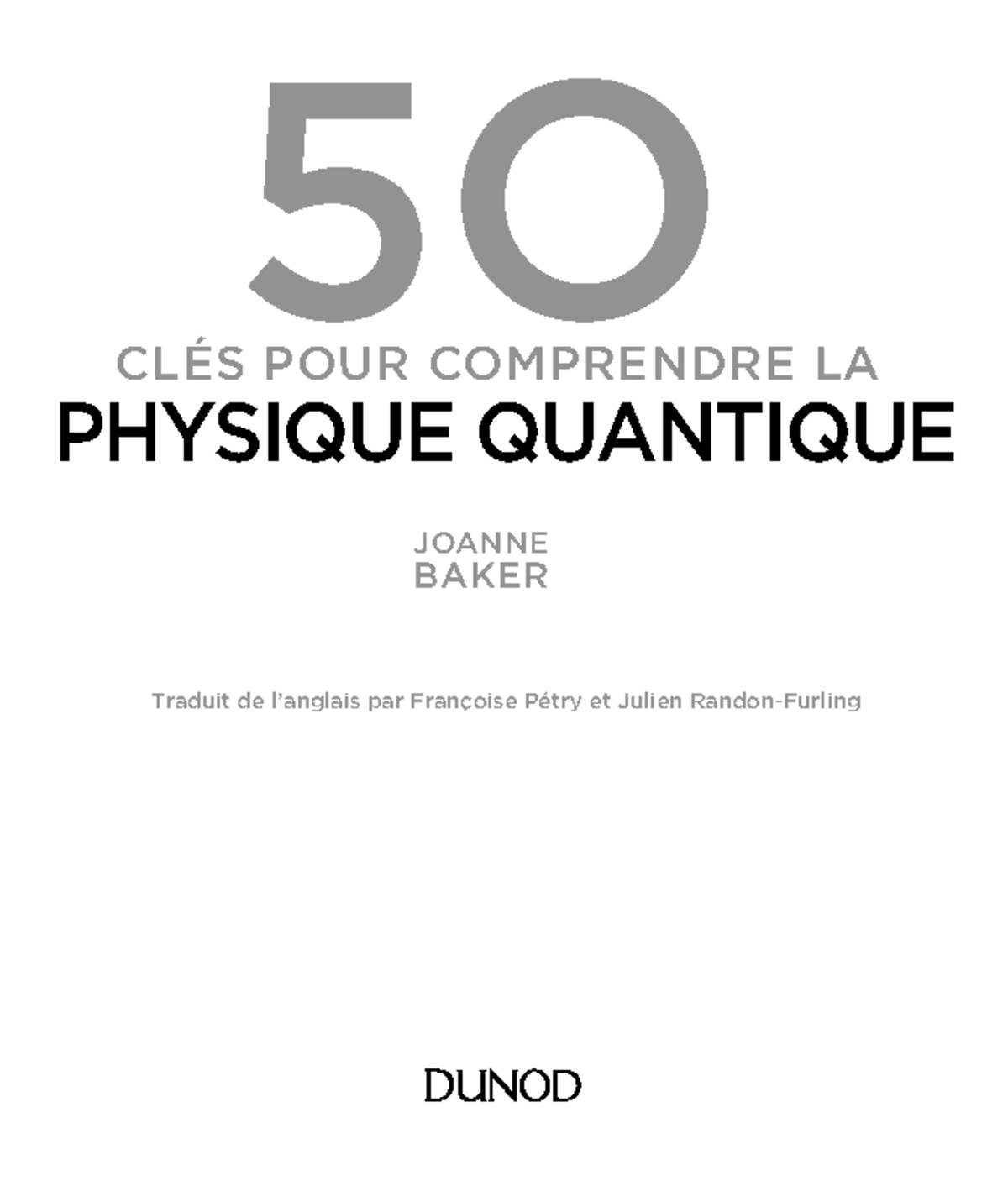 50

CLÉS POUR COMPRENDRE LA
PHYSIQUE QUANTIQUE

JOANNE
BAKER

Traduit de l'anglais par Françoise Pétry et Julien Randon-Furling

DUNOD